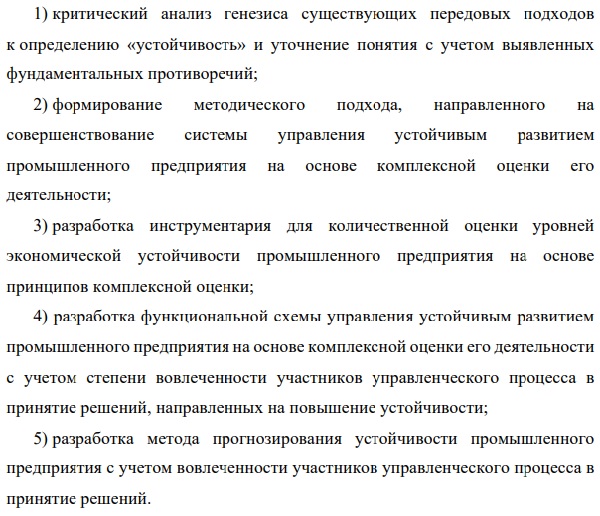 1) критический анализ генезиса существующих передовых подходов к определению «устойчивость» и уточнение понятия с учетом выявленных фундаментальных противоречий;

2) формирование методического подхода, направленного на совершенствование системы управления устойчивым развитием промышленного предприятия на основе комплексной оценки его деятельности;

3) разработка инструментария для количественной оценки уровней экономической устойчивости промышленного предприятия на основе принципов комплексной оценки;

4) разработка функциональной схемы управления устойчивым развитием промышленного предприятия на основе комплексной оценки его деятельности с учетом степени вовлеченности участников управленческого процесса в принятие решений, направленных на повышение устойчивости;

5) разработка метода прогнозирования устойчивости промышленного предприятия с учетом вовлеченности участников управленческого процесса в принятие решений.